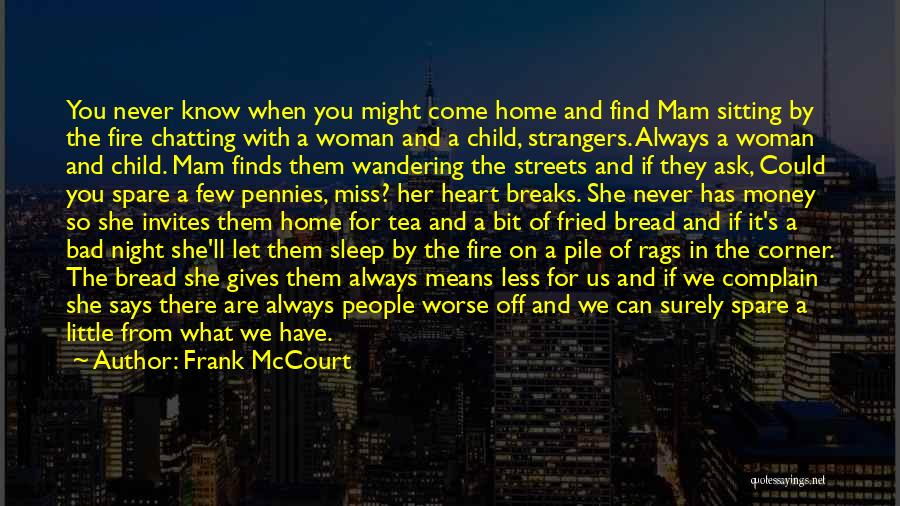 You never know when you might come home and find Mam sitting by the fire chatting with a woman and a child, strangers. Always a woman and child. Mam finds them wandering the streets and if they ask, Could you spare a few pennies, miss? her heart breaks. She never has money so she invites them home for tea and a bit of fried bread and if it's a bad night she'll let them sleep by the fire on a pile of rags in the corner. The bread she gives them always means less for us and if we complain she says there are always people worse off and we can surely spare a little from what we have.

~ Author: Frank McCourt

quotessayings.net